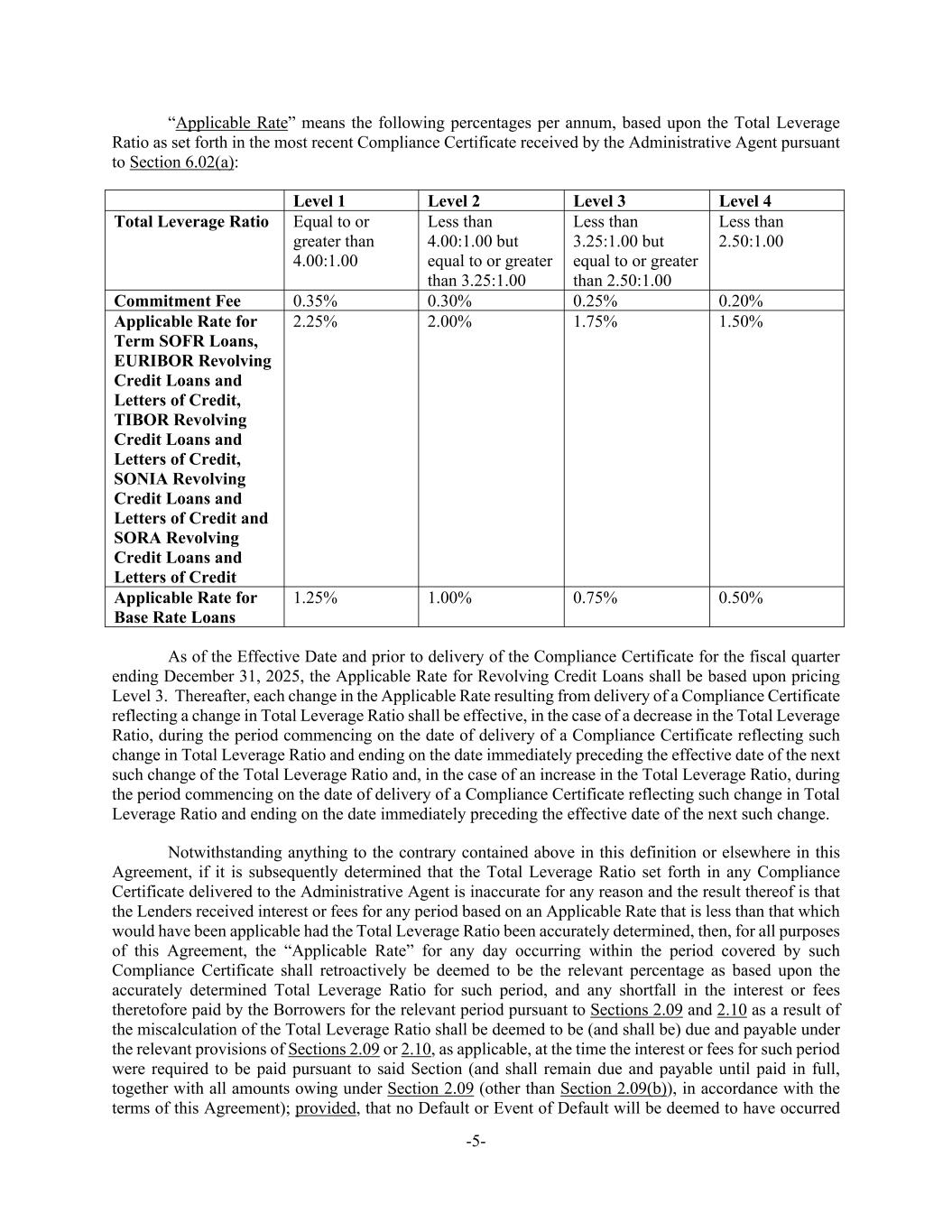 “Applicable Rate” means the following percentages per annum, based upon the Total Leverage Ratio as set forth in the most recent Compliance Certificate received by the Administrative Agent pursuant to Section 6.02(a):

| | Level 1 | Level 2 | Level 3 | Level 4 |
|---|---|---|---|---|
| Total Leverage Ratio | Equal to or greater than 4.00:1.00 | Less than 4.00:1.00 but equal to or greater than 3.25:1.00 | Less than 3.25:1.00 but equal to or greater than 2.50:1.00 | Less than 2.50:1.00 |
| Commitment Fee | 0.35% | 0.30% | 0.25% | 0.20% |
| Applicable Rate for Term SOFR Loans, EURIBOR Revolving Credit Loans and Letters of Credit, TIBOR Revolving Credit Loans and Letters of Credit, SONIA Revolving Credit Loans and Letters of Credit and SORA Revolving Credit Loans and Letters of Credit | 2.25% | 2.00% | 1.75% | 1.50% |
| Applicable Rate for Base Rate Loans | 1.25% | 1.00% | 0.75% | 0.50% |

As of the Effective Date and prior to delivery of the Compliance Certificate for the fiscal quarter ending December 31, 2025, the Applicable Rate for Revolving Credit Loans shall be based upon pricing Level 3. Thereafter, each change in the Applicable Rate resulting from delivery of a Compliance Certificate reflecting a change in Total Leverage Ratio shall be effective, in the case of a decrease in the Total Leverage Ratio, during the period commencing on the date of delivery of a Compliance Certificate reflecting such change in Total Leverage Ratio and ending on the date immediately preceding the effective date of the next such change of the Total Leverage Ratio and, in the case of an increase in the Total Leverage Ratio, during the period commencing on the date of delivery of a Compliance Certificate reflecting such change in Total Leverage Ratio and ending on the date immediately preceding the effective date of the next such change.

Notwithstanding anything to the contrary contained above in this definition or elsewhere in this Agreement, if it is subsequently determined that the Total Leverage Ratio set forth in any Compliance Certificate delivered to the Administrative Agent is inaccurate for any reason and the result thereof is that the Lenders received interest or fees for any period based on an Applicable Rate that is less than that which would have been applicable had the Total Leverage Ratio been accurately determined, then, for all purposes of this Agreement, the “Applicable Rate” for any day occurring within the period covered by such Compliance Certificate shall retroactively be deemed to be the relevant percentage as based upon the accurately determined Total Leverage Ratio for such period, and any shortfall in the interest or fees theretofore paid by the Borrowers for the relevant period pursuant to Sections 2.09 and 2.10 as a result of the miscalculation of the Total Leverage Ratio shall be deemed to be (and shall be) due and payable under the relevant provisions of Sections 2.09 or 2.10, as applicable, at the time the interest or fees for such period were required to be paid pursuant to said Section (and shall remain due and payable until paid in full, together with all amounts owing under Section 2.09 (other than Section 2.09(b)), in accordance with the terms of this Agreement); provided, that no Default or Event of Default will be deemed to have occurred

-5-